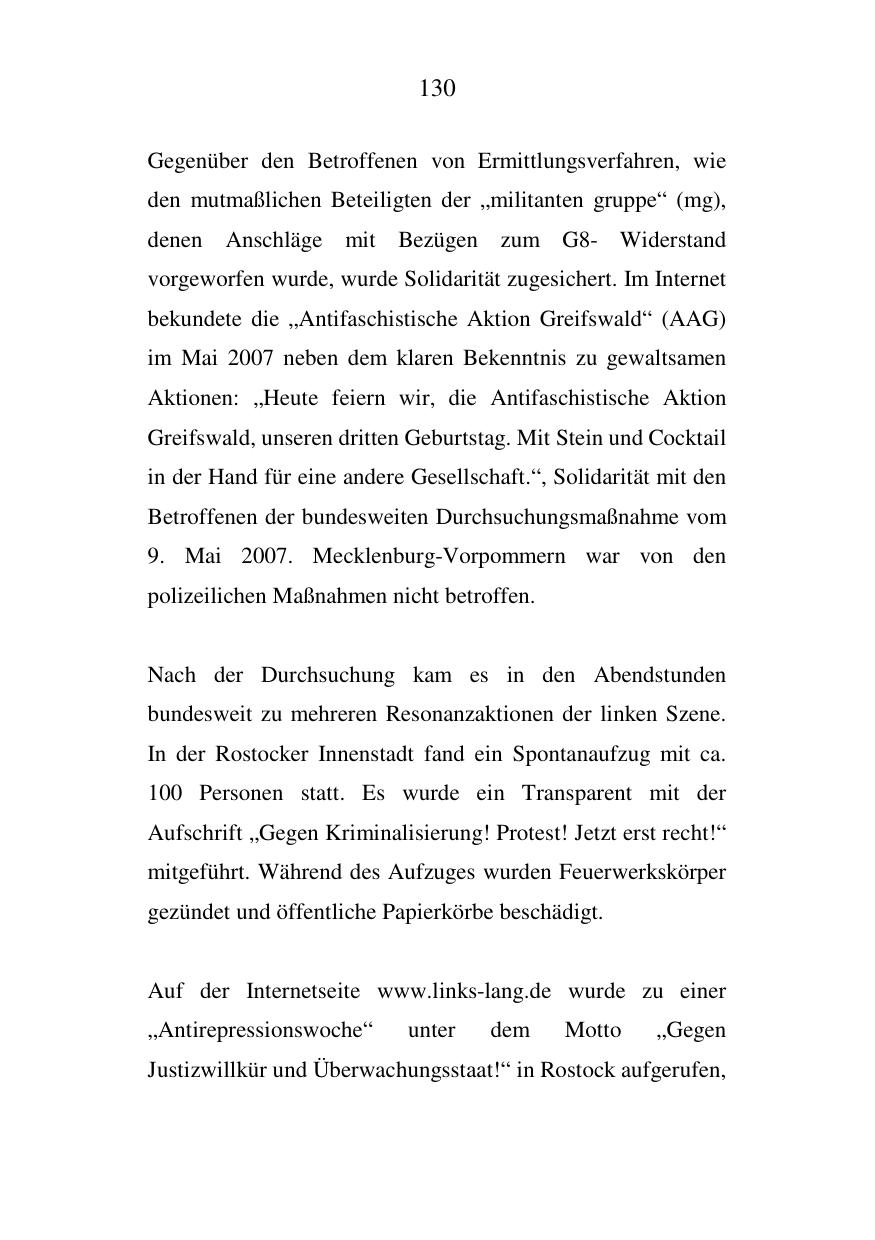 130

Gegenüber den Betroffenen von Ermittlungsverfahren, wie den mutmaßlichen Beteiligten der „militanten gruppe“ (mg), denen Anschläge mit Bezügen zum G8- Widerstand vorgeworfen wurde, wurde Solidarität zugesichert. Im Internet bekundete die „Antifaschistische Aktion Greifswald“ (AAG) im Mai 2007 neben dem klaren Bekenntnis zu gewaltsamen Aktionen: „Heute feiern wir, die Antifaschistische Aktion Greifswald, unseren dritten Geburtstag. Mit Stein und Cocktail in der Hand für eine andere Gesellschaft.“, Solidarität mit den Betroffenen der bundesweiten Durchsuchungsmaßnahme vom 9. Mai 2007. Mecklenburg-Vorpommern war von den polizeilichen Maßnahmen nicht betroffen.

Nach der Durchsuchung kam es in den Abendstunden bundesweit zu mehreren Resonanzaktionen der linken Szene. In der Rostocker Innenstadt fand ein Spontanaufzug mit ca. 100 Personen statt. Es wurde ein Transparent mit der Aufschrift „Gegen Kriminalisierung! Protest! Jetzt erst recht!“ mitgeführt. Während des Aufzuges wurden Feuerwerkskörper gezündet und öffentliche Papierkörbe beschädigt.

Auf der Internetseite www.links-lang.de wurde zu einer „Antirepressionswoche“ unter dem Motto „Gegen Justizwillkür und Überwachungsstaat!“ in Rostock aufgerufen,